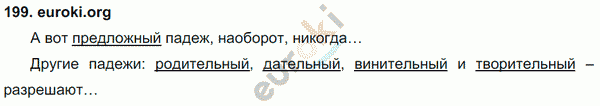 199. euroki.org

А вот предложный падеж, наоборот, никогда…

Другие падежи: родительный, дательный, винительный и творительный – разрешают…

euroki